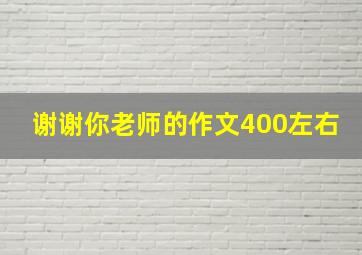 谢谢你老师的作文400左右